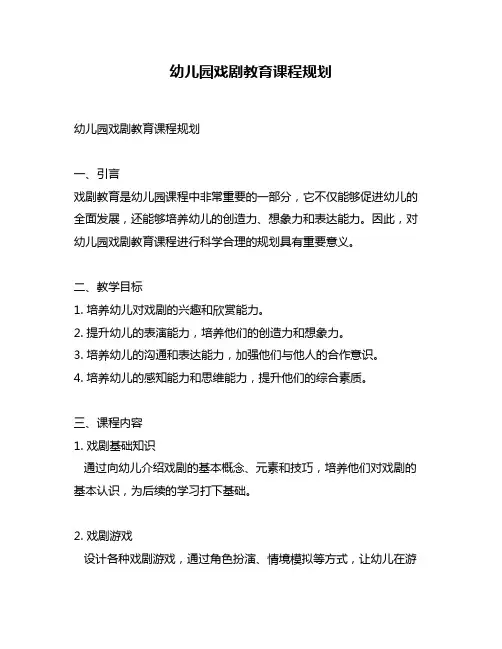 幼儿园戏剧教育课程规划

幼儿园戏剧教育课程规划

一、引言
戏剧教育是幼儿园课程中非常重要的一部分，它不仅能够促进幼儿的全面发展，还能够培养幼儿的创造力、想象力和表达能力。因此，对幼儿园戏剧教育课程进行科学合理的规划具有重要意义。

二、教学目标
1. 培养幼儿对戏剧的兴趣和欣赏能力。
2. 提升幼儿的表演能力，培养他们的创造力和想象力。
3. 培养幼儿的沟通和表达能力，加强他们与他人的合作意识。
4. 培养幼儿的感知能力和思维能力，提升他们的综合素质。

三、课程内容
1. 戏剧基础知识
通过向幼儿介绍戏剧的基本概念、元素和技巧，培养他们对戏剧的基本认识，为后续的学习打下基础。

2. 戏剧游戏
设计各种戏剧游戏，通过角色扮演、情境模拟等方式，让幼儿在游